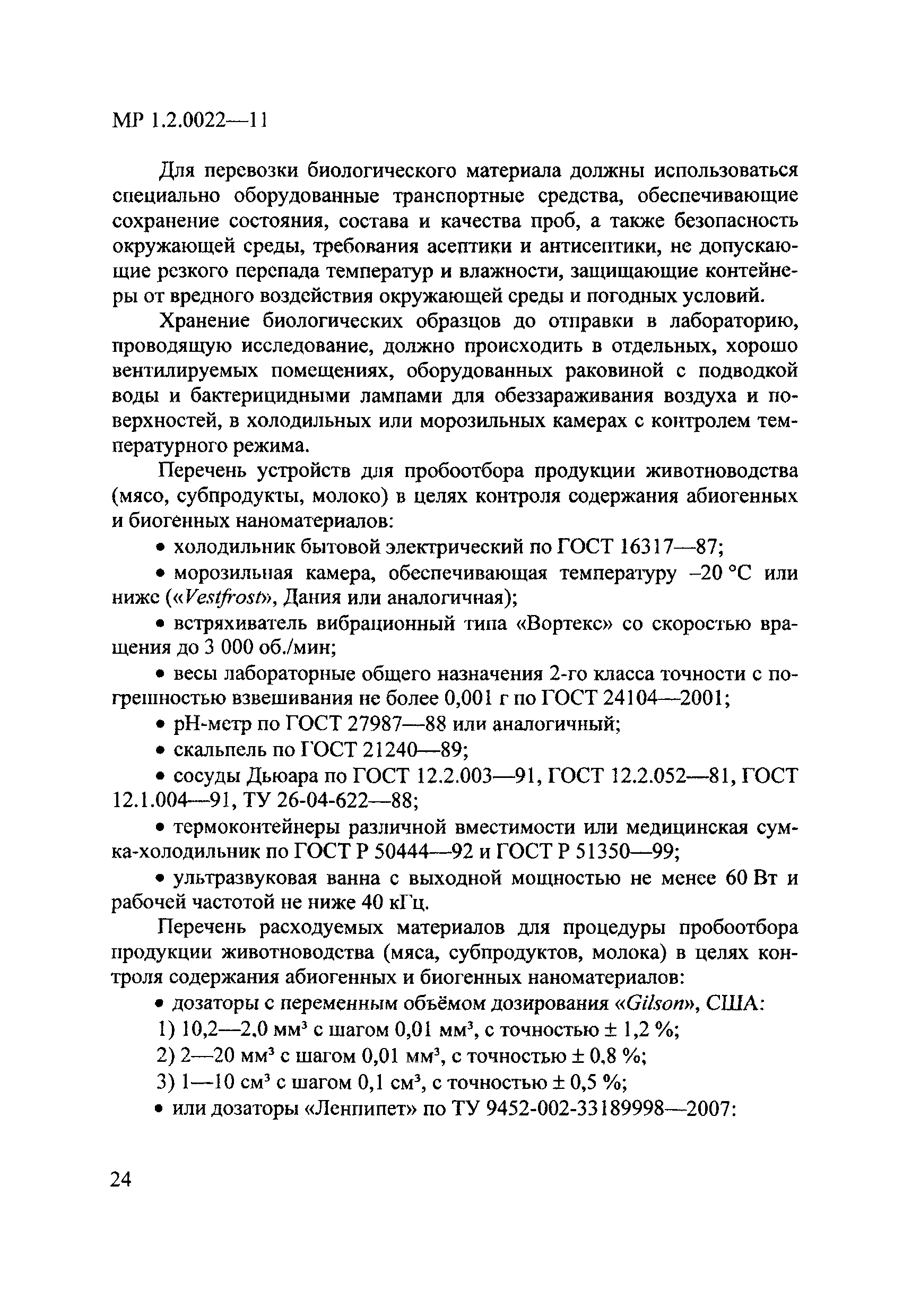 МР 1.2.0022—11

Для перевозки биологического материала должны использоваться специально оборудованные транспортные средства, обеспечивающие сохранение состояния, состава и качества проб, а также безопасность окружающей среды, требования асептики и антисептики, не допускающие резкого перепада температур и влажности, защищающие контейнеры от вредного воздействия окружающей среды и погодных условий.

Хранение биологических образцов до отправки в лабораторию, проводящую исследование, должно происходить в отдельных, хорошо вентилируемых помещениях, оборудованных раковиной с подводкой воды и бактерицидными лампами для обеззараживания воздуха и поверхностей, в холодильных или морозильных камерах с контролем температурного режима.

Перечень устройств для пробоотбора продукции животноводства (мясо, субпродукты, молоко) в целях контроля содержания абиогенных и биогенных наноматериалов:

• холодильник бытовой электрический по ГОСТ 16317—87;

• морозильная камера, обеспечивающая температуру –20 °С или ниже («Vestfrost», Дания или аналогичная);

• встряхиватель вибрационный типа «Вортекс» со скоростью вращения до 3 000 об./мин;

• весы лабораторные общего назначения 2-го класса точности с погрешностью взвешивания не более 0,001 г по ГОСТ 24104—2001;

• pH-метр по ГОСТ 27987—88 или аналогичный;

• скальпель по ГОСТ 21240—89;

• сосуды Дьюара по ГОСТ 12.2.003—91, ГОСТ 12.2.052—81, ГОСТ 12.1.004—91, ТУ 26-04-622—88;

• термоконтейнеры различной вместимости или медицинская сумка-холодильник по ГОСТ Р 50444—92 и ГОСТ Р 51350—99;

• ультразвуковая ванна с выходной мощностью не менее 60 Вт и рабочей частотой не ниже 40 кГц.

Перечень расходуемых материалов для процедуры пробоотбора продукции животноводства (мяса, субпродуктов, молока) в целях контроля содержания абиогенных и биогенных наноматериалов:

• дозаторы с переменным объёмом дозирования «Gilson», США:

1) 10,2—2,0 мм$^3$ с шагом 0,01 мм$^3$, с точностью ± 1,2 %;

2) 2—20 мм$^3$ с шагом 0,01 мм$^3$, с точностью ± 0,8 %;

3) 1—10 см$^3$ с шагом 0,1 см$^3$, с точностью ± 0,5 %;

• или дозаторы «Ленпипет» по ТУ 9452-002-33189998—2007:

24